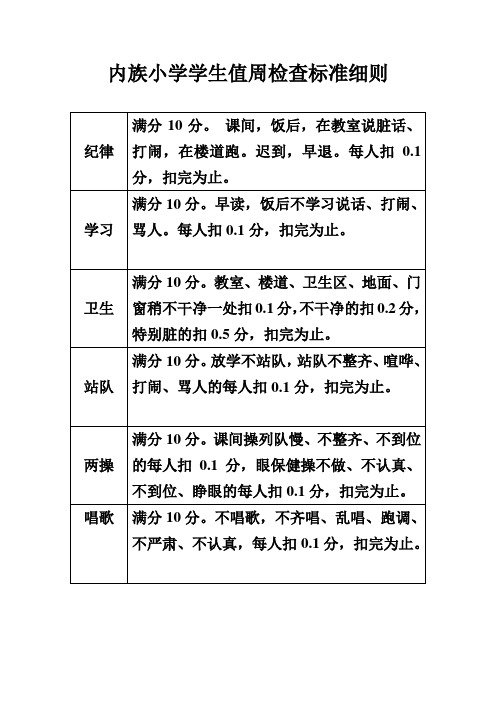 内族小学学生值周检查标准细则

| | |
|---|---|
| 纪律 | 满分 10 分。 课间，饭后，在教室说脏话、打闹，在楼道跑。迟到，早退。每人扣 0.1 分，扣完为止。 |
| 学习 | 满分 10 分。早读，饭后不学习说话、打闹、骂人。每人扣 0.1 分，扣完为止。 |
| 卫生 | 满分 10 分。教室、楼道、卫生区、地面、门窗稍不干净一处扣 0.1 分，不干净的扣 0.2 分，特别脏的扣 0.5 分，扣完为止。 |
| 站队 | 满分 10 分。放学不站队，站队不整齐、喧哗、打闹、骂人的每人扣 0.1 分，扣完为止。 |
| 两操 | 满分 10 分。课间操列队慢、不整齐、不到位的每人扣 0.1 分，眼保健操不做、不认真、不到位、睁眼的每人扣 0.1 分，扣完为止。 |
| 唱歌 | 满分 10 分。不唱歌，不齐唱、乱唱、跑调、不严肃、不认真，每人扣 0.1 分，扣完为止。 |